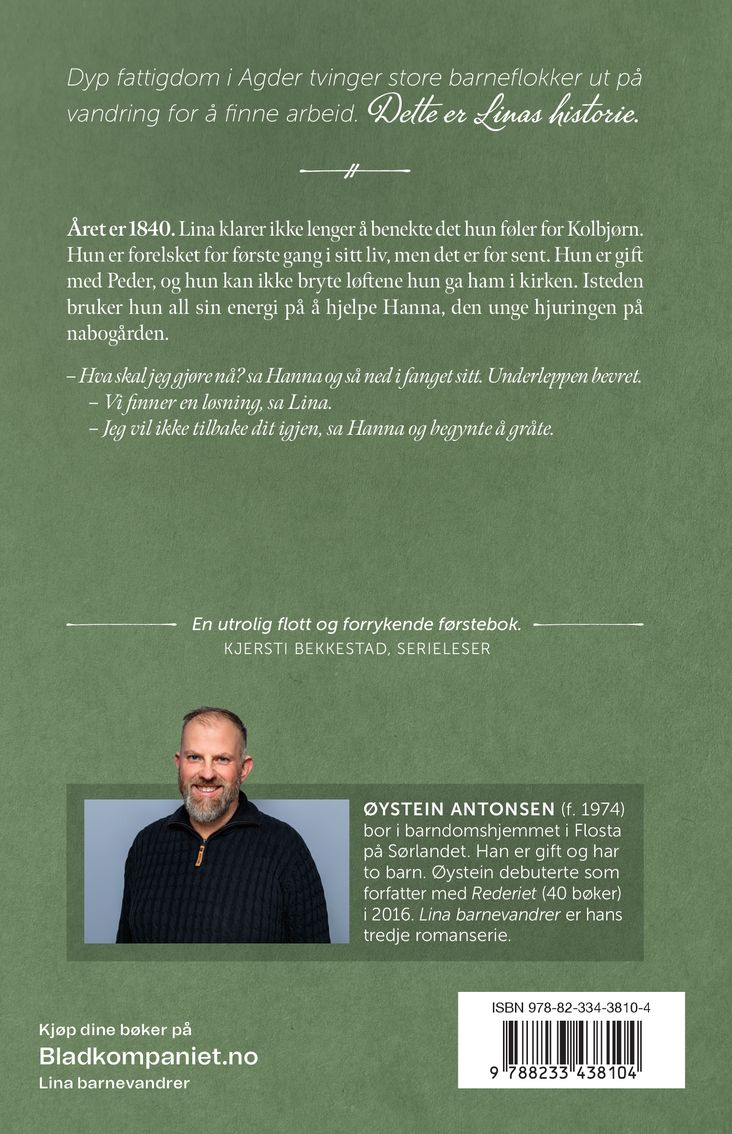 Dyp fattigdom i Agder tvinger store barneflokker ut på vandring for å finne arbeid. Dette er Linas historie.

Året er 1840. Lina klarer ikke lenger å benekte det hun føler for Kolbjørn. Hun er forelsket for første gang i sitt liv, men det er for sent. Hun er gift med Peder, og hun kan ikke bryte løftene hun ga ham i kirken. Isteden bruker hun all sin energi på å hjelpe Hanna, den unge hjuringen på nabogården.

– Hva skal jeg gjøre nå? sa Hanna og så ned i fanget sitt. Underleppen bevret.
– Vi finner en løsning, sa Lina.
– Jeg vil ikke tilbake dit igjen, sa Hanna og begynte å gråte.

En utrolig flott og forrykende førstebok.
KJERSTI BEKKESTAD, SERIELESER

ØYSTEIN ANTONSEN (f. 1974) bor i barndomshjemmet i Flosta på Sørlandet. Han er gift og har to barn. Øystein debuterte som forfatter med Rederiet (40 bøker) i 2016. Lina barnevandrer er hans tredje romanserie.

Kjøp dine bøker på
Bladkompaniet.no
Lina barnevandrer

ISBN 978-82-334-3810-4
9 788233 438104